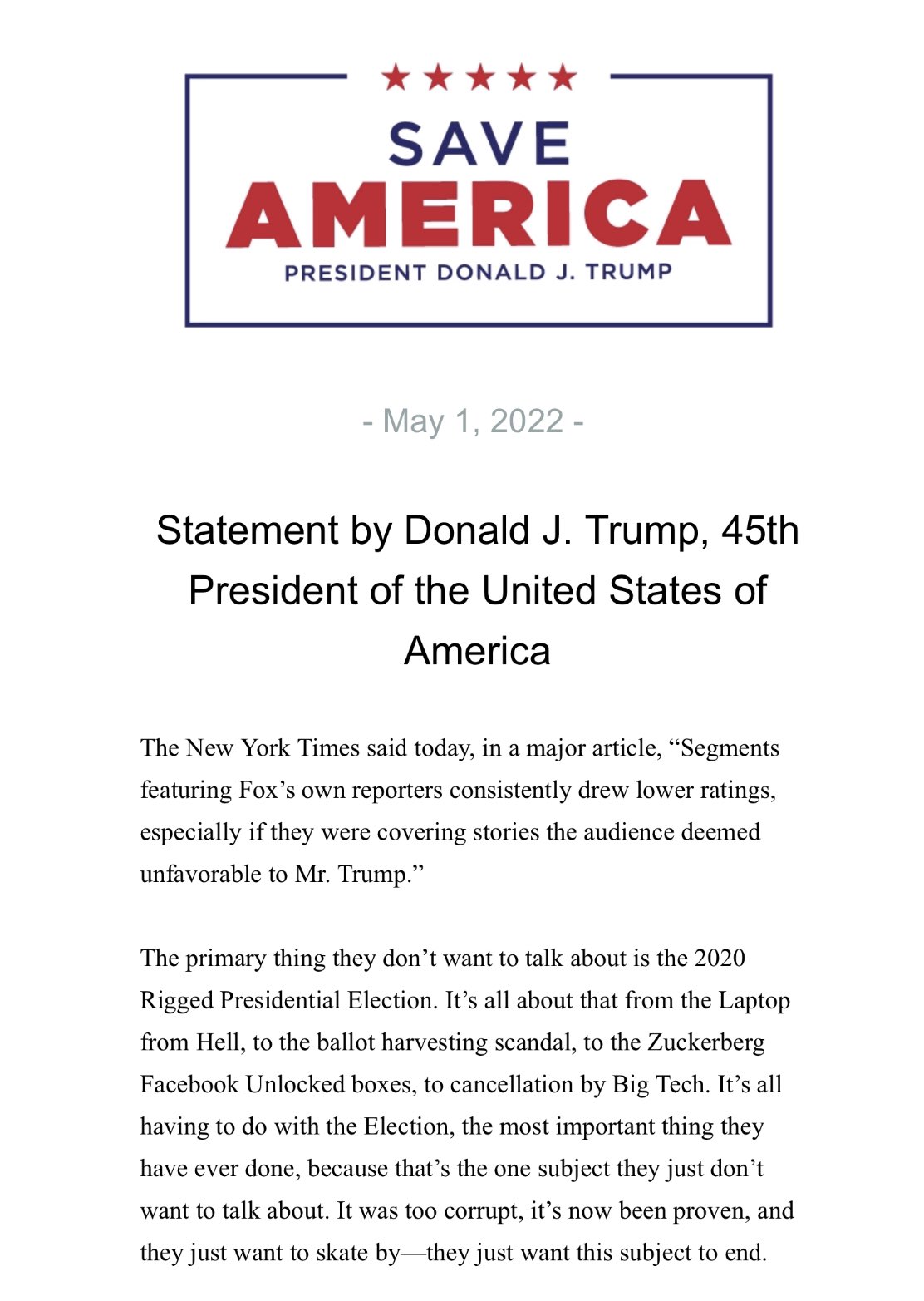 SAVE
AMERICA
PRESIDENT DONALD J. TRUMP

- May 1, 2022 -

Statement by Donald J. Trump, 45th President of the United States of America

The New York Times said today, in a major article, “Segments featuring Fox’s own reporters consistently drew lower ratings, especially if they were covering stories the audience deemed unfavorable to Mr. Trump.”

The primary thing they don’t want to talk about is the 2020 Rigged Presidential Election. It’s all about that from the Laptop from Hell, to the ballot harvesting scandal, to the Zuckerberg Facebook Unlocked boxes, to cancellation by Big Tech. It’s all having to do with the Election, the most important thing they have ever done, because that’s the one subject they just don’t want to talk about. It was too corrupt, it’s now been proven, and they just want to skate by—they just want this subject to end.